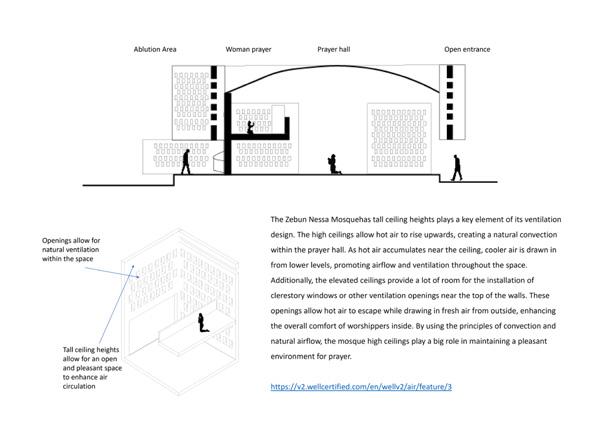 Ablution Area

Woman prayer

Prayer hall

Open entrance

Openings allow for natural ventilation within the space

Tall ceiling heights allow for an open and pleasant space to enhance air circulation

The Zebun Nessa Mosquehas tall ceiling heights plays a key element of its ventilation design. The high ceilings allow hot air to rise upwards, creating a natural convection within the prayer hall. As hot air accumulates near the ceiling, cooler air is drawn in from lower levels, promoting airflow and ventilation throughout the space. Additionally, the elevated ceilings provide a lot of room for the installation of clerestory windows or other ventilation openings near the top of the walls. These openings allow hot air to escape while drawing in fresh air from outside, enhancing the overall comfort of worshippers inside. By using the principles of convection and natural airflow, the mosque high ceilings play a big role in maintaining a pleasant environment for prayer.

https://v2.wellcertified.com/en/wellv2/air/feature/3